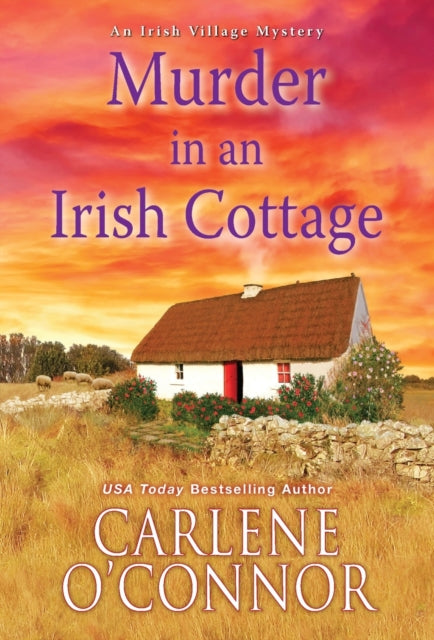 An Irish Village Mystery

Murder in an Irish Cottage

USA Today Bestselling Author

CARLENE O'CONNOR